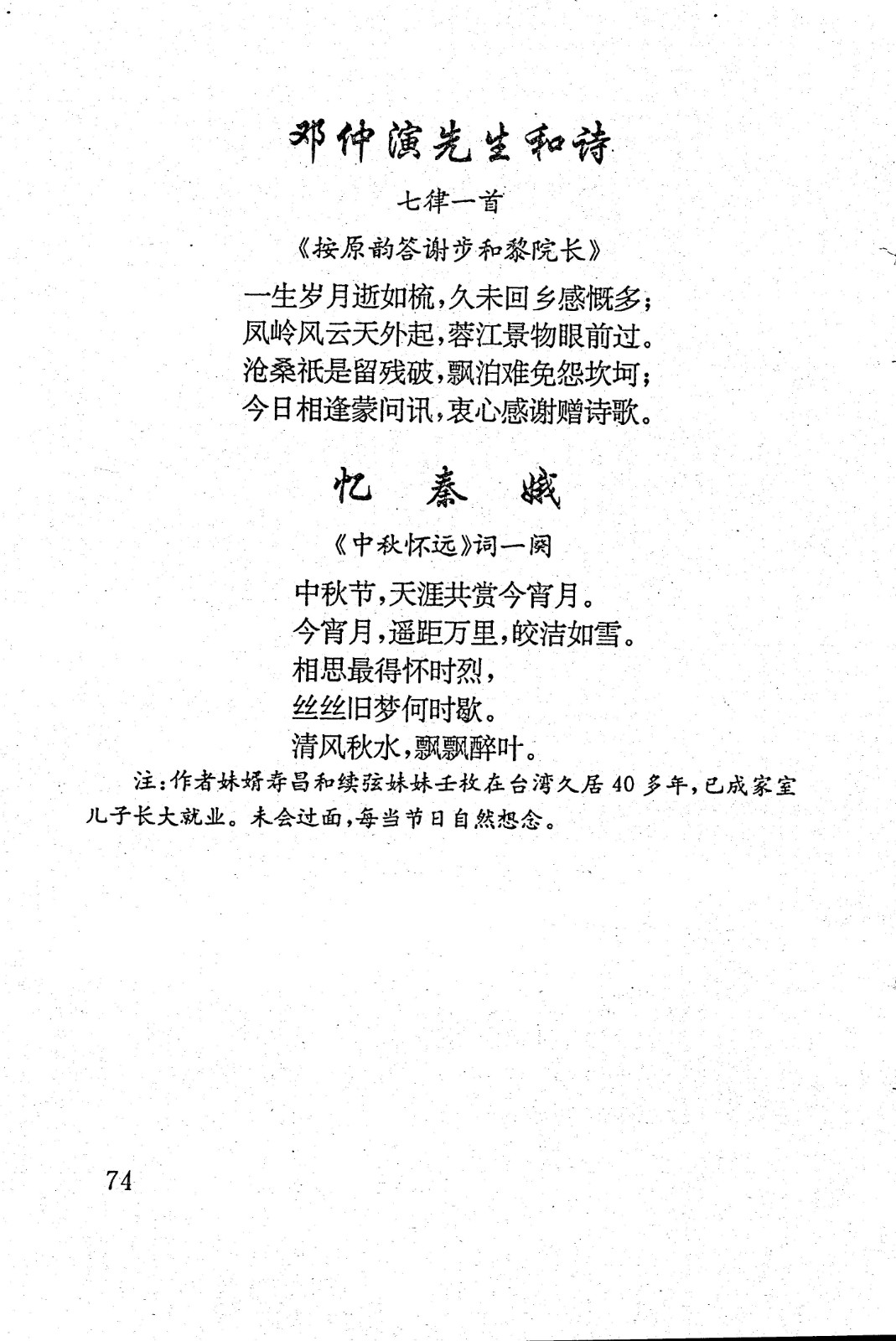 邓仲演先生和诗

七律一首

《按原韵答谢步和黎院长》

一生岁月逝如梳，久未回乡感慨多；
凤岭风云天外起，蓉江景物眼前过。
沧桑祇是留残破，飘泊难免怨坎坷；
今日相逢蒙问讯，衷心感谢赠诗歌。

忆　秦　娥

《中秋怀远》词一阕

中秋节，天涯共赏今宵月。
今宵月，遥距万里，皎洁如雪。
相思最得怀时烈，
丝丝旧梦何时歇。
清风秋水，飘飘醉叶。

注：作者妹婿寿昌和续弦妹妹壬枚在台湾久居 40 多年，已成家室儿子长大就业。未会过面，每当节日自然想念。

74